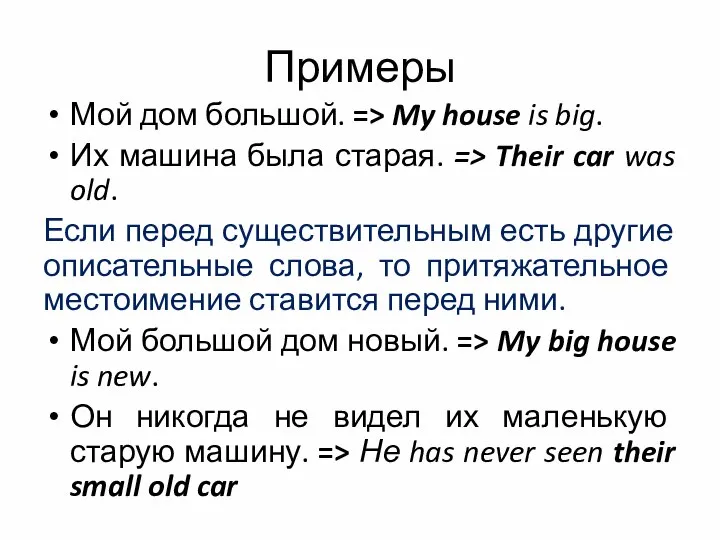 Примеры

• Мой дом большой. => My house is big.

• Их машина была старая. => Their car was old.

Если перед существительным есть другие описательные слова, то притяжательное местоимение ставится перед ними.

• Мой большой дом новый. => My big house is new.

• Он никогда не видел их маленькую старую машину. => He has never seen their small old car